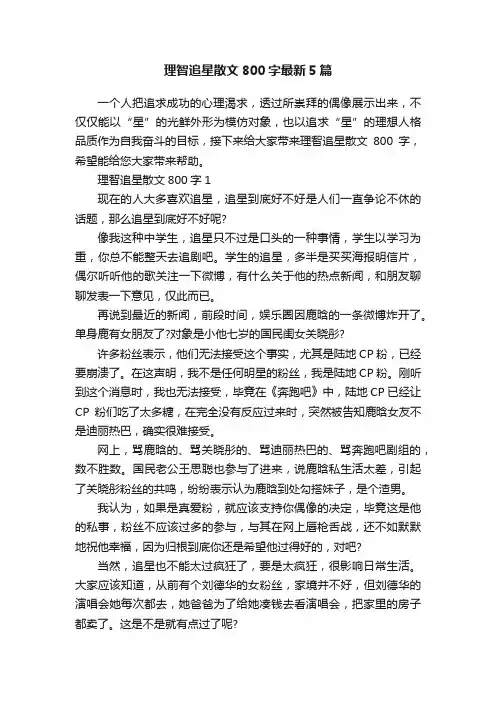 理智追星散文 800 字最新 5 篇

一个人把追求成功的心理渴求，透过所崇拜的偶像展示出来，不仅仅能以“星”的光鲜外形为模仿对象，也以追求“星”的理想人格品质作为自我奋斗的目标，接下来给大家带来理智追星散文 800 字，希望能给您大家带来帮助。

理智追星散文 800 字 1

现在的人大多喜欢追星，追星到底好不好是人们一直争论不休的话题，那么追星到底好不好呢?

像我这种中学生，追星只不过是口头的一种事情，学生以学习为重，你总不能整天去追剧吧。学生的追星，多半是买买海报明信片，偶尔听听他的歌关注一下微博，有什么关于他的热点新闻，和朋友聊聊发表一下意见，仅此而已。

再说到最近的新闻，前段时间，娱乐圈因鹿晗的一条微博炸开了。单身鹿有女朋友了?对象是小他七岁的国民闺女关晓彤?

许多粉丝表示，他们无法接受这个事实，尤其是陆地 CP 粉，已经要崩溃了。在这声明，我不是任何明星的粉丝，我是陆地 CP 粉。刚听到这个消息时，我也无法接受，毕竟在《奔跑吧》中，陆地 CP 已经让 CP 粉们吃了太多糖，在完全没有反应过来时，突然被告知鹿晗女友不是迪丽热巴，确实很难接受。

网上，骂鹿晗的、骂关晓彤的、骂迪丽热巴的、骂奔跑吧剧组的，数不胜数。国民老公王思聪也参与了进来，说鹿晗私生活太差，引起了关晓彤粉丝的共鸣，纷纷表示认为鹿晗到处勾搭妹子，是个渣男。

我认为，如果是真爱粉，就应该支持你偶像的决定，毕竟这是他的私事，粉丝不应该过多的参与，与其在网上唇枪舌战，还不如默默地祝他幸福，因为归根到底你还是希望他过得好的，对吧?

当然，追星也不能太过疯狂了，要是太疯狂，很影响日常生活。大家应该知道，从前有个刘德华的女粉丝，家境并不好，但刘德华的演唱会她每次都去，她爸爸为了给她凑钱去看演唱会，把家里的房子都卖了。这是不是就有点过了呢?